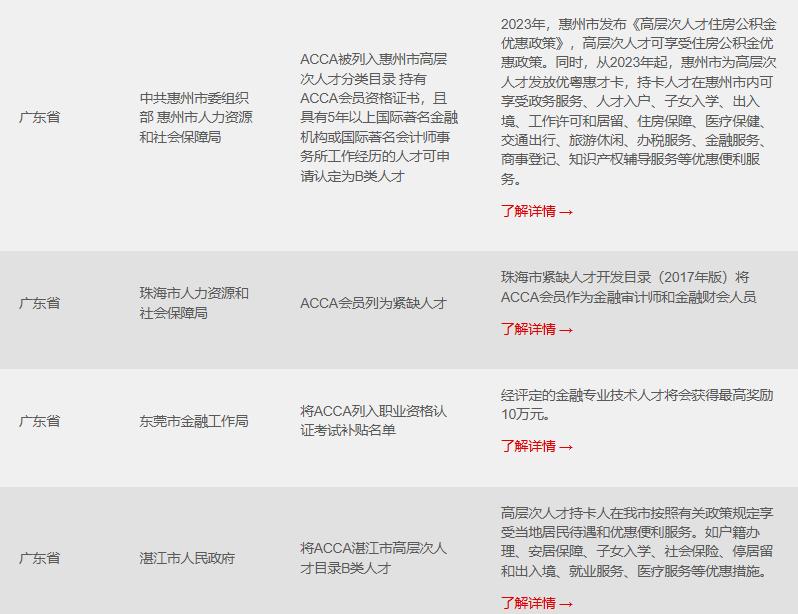 | 广东省 | 中共惠州市委组织部 惠州市人力资源和社会保障局 | ACCA被列入惠州市高层次人才分类目录 持有ACCA会员资格证书，且具有5年以上国际著名金融机构或国际著名会计师事务所工作经历的人才可申请认定为B类人才 | 2023年，惠州市发布《高层次人才住房公积金优惠政策》，高层次人才可享受住房公积金优惠政策。同时，从2023年起，惠州市为高层次人才发放优粤惠才卡，持卡人才在惠州市内可享受政务服务、人才入户、子女入学、出入境、工作许可和居留、住房保障、医疗保健、交通出行、旅游休闲、办税服务、金融服务、商事登记、知识产权辅导服务等优惠便利服务。 了解详情 → |
|---|---|---|---|
| 广东省 | 珠海市人力资源和社会保障局 | ACCA会员列为紧缺人才 | 珠海市紧缺人才开发目录（2017年版）将ACCA会员作为金融审计师和金融财会人员 了解详情 → |
| 广东省 | 东莞市金融工作局 | 将ACCA列入职业资格认证考试补贴名单 | 经评定的金融专业技术人才将会获得最高奖励10万元。 了解详情 → |
| 广东省 | 湛江市人民政府 | 将ACCA湛江市高层次人才目录B类人才 | 高层次人才持卡人在我市按照有关政策规定享受当地居民待遇和优惠便利服务。如户籍办理、安居保障、子女入学、社会保险、停居留和出入境、就业服务、医疗服务等优惠措施。 了解详情 → |